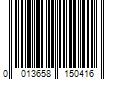 0 013658 150416